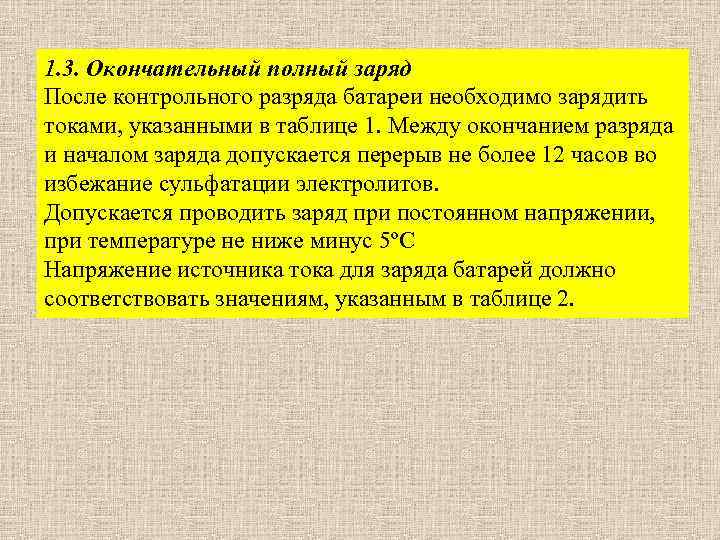 1.3. Окончательный полный заряд
После контрольного разряда батареи необходимо зарядить токами, указанными в таблице 1. Между окончанием разряда и началом заряда допускается перерыв не более 12 часов во избежание сульфатации электролитов.
Допускается проводить заряд при постоянном напряжении, при температуре не ниже минус 5°С
Напряжение источника тока для заряда батарей должно соответствовать значениям, указанным в таблице 2.